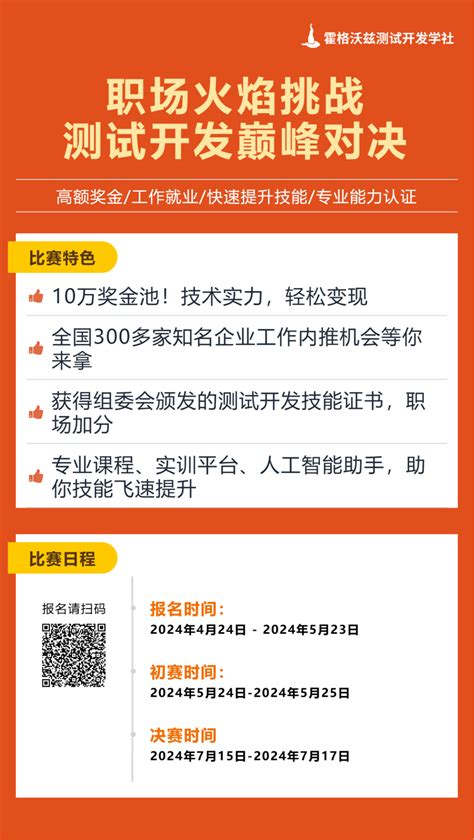 霍格沃兹测试开发学社

职场火焰挑战
测试开发巅峰对决

高额奖金/工作就业/快速提升技能/专业能力认证

比赛特色

10万奖金池！技术实力，轻松变现

全国300多家知名企业工作内推机会等你来拿

获得组委会颁发的测试开发技能证书，职场加分

专业课程、实训平台、人工智能助手，助你技能飞速提升

比赛日程

报名请扫码

报名时间：
2024年4月24日 - 2024年5月23日

初赛时间：
2024年5月24日-2024年5月25日

决赛时间
2024年7月15日-2024年7月17日